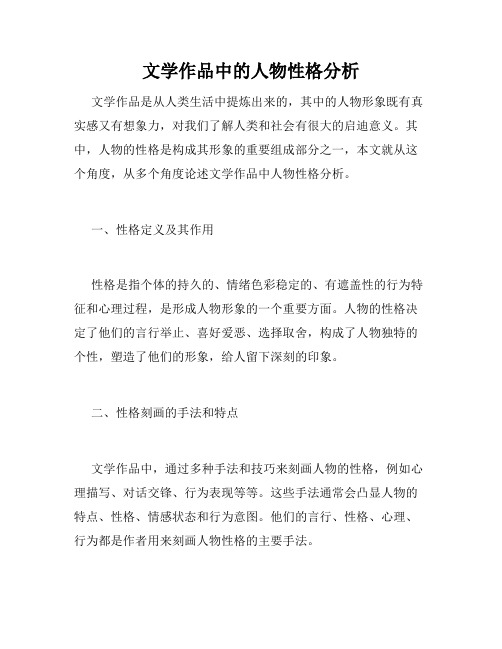 文学作品中的人物性格分析

文学作品是从人类生活中提炼出来的，其中的人物形象既有真实感又有想象力，对我们了解人类和社会有很大的启迪意义。其中，人物的性格是构成其形象的重要组成部分之一，本文就从这个角度，从多个角度论述文学作品中人物性格分析。

一、性格定义及其作用

性格是指个体的持久的、情绪色彩稳定的、有遮盖性的行为特征和心理过程，是形成人物形象的一个重要方面。人物的性格决定了他们的言行举止、喜好爱恶、选择取舍，构成了人物独特的个性，塑造了他们的形象，给人留下深刻的印象。

二、性格刻画的手法和特点

文学作品中，通过多种手法和技巧来刻画人物的性格，例如心理描写、对话交锋、行为表现等等。这些手法通常会凸显人物的特点、性格、情感状态和行为意图。他们的言行、性格、心理、行为都是作者用来刻画人物性格的主要手法。